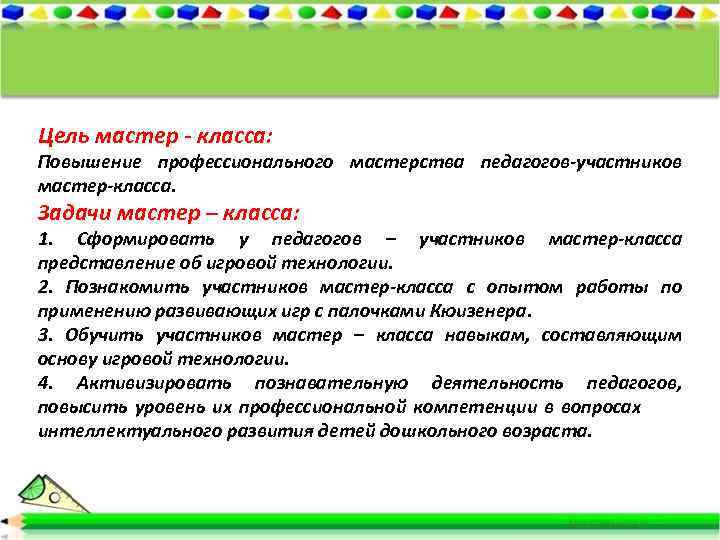 Цель мастер - класса:
Повышение профессионального мастерства педагогов-участников мастер-класса.
Задачи мастер – класса:
1. Сформировать у педагогов – участников мастер-класса представление об игровой технологии.
2. Познакомить участников мастер-класса с опытом работы по применению развивающих игр с палочками Кюизенера.
3. Обучить участников мастер – класса навыкам, составляющим основу игровой технологии.
4. Активизировать познавательную деятельность педагогов, повысить уровень их профессиональной компетенции в вопросах интеллектуального развития детей дошкольного возраста.